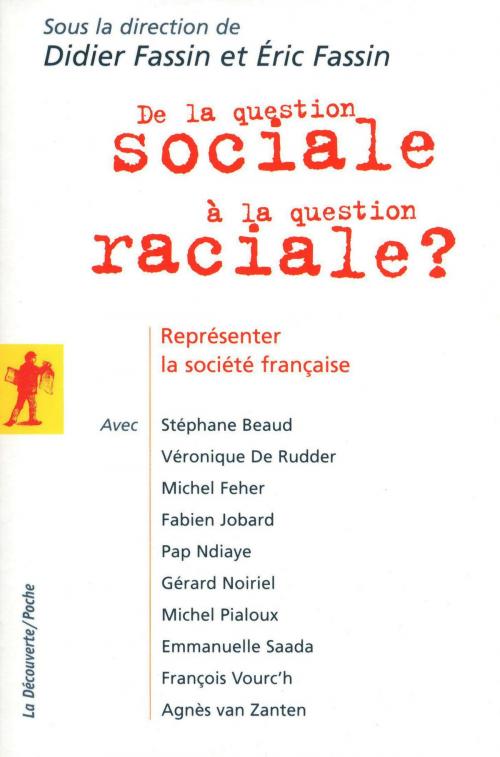 Sous la direction de
Didier Fassin et Éric Fassin

De la question
sociale
à la question
raciale?

Représenter
la société française

Avec
Stéphane Beaud
Véronique De Rudder
Michel Feher
Fabien Jobard
Pap Ndiaye
Gérard Noiriel
Michel Pialoux
Emmanuelle Saada
François Vourc'h
Agnès van Zanten

La Découverte/Poche